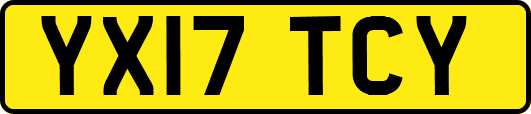 YX17 TCY